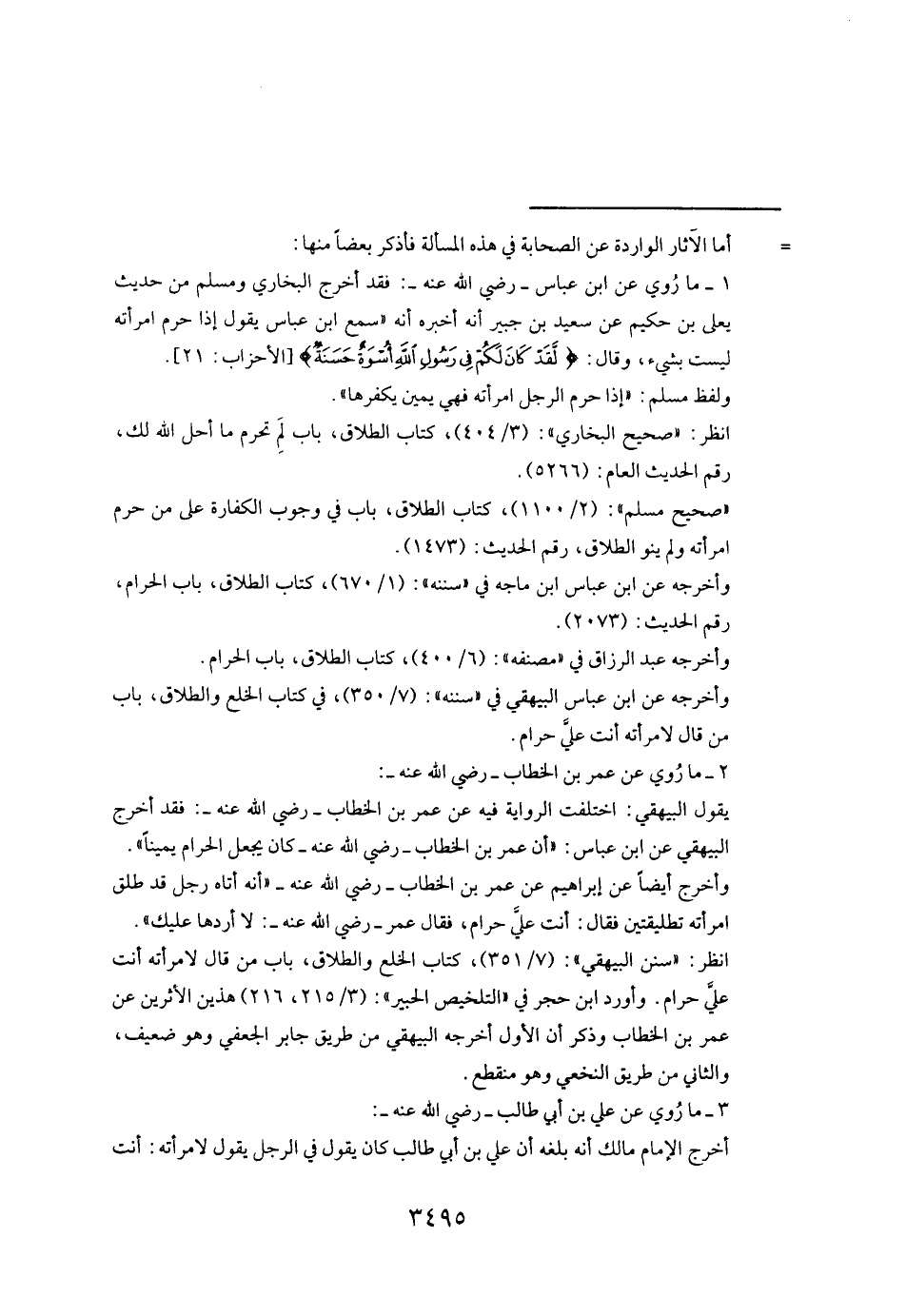 = أما الآثار الواردة عن الصحابة في هذه المسألة فأذكر بعضاً منها:

١ ـ ما رُوي عن ابن عباس ـ رضي الله عنه ـ: فقد أخرج البخاري ومسلم من حديث يعلى بن حكيم عن سعيد بن جبير أنه أخبره أنه «سمع ابن عباس يقول إذا حرم امرأته ليست بشيء»، وقال: ﴿لَقَدْ كَانَ لَكُمْ فِي رَسُولِ اللَّهِ أُسْوَةٌ حَسَنَةٌ﴾ [الأحزاب: ٢١].

ولفظ مسلم: «إذا حرم الرجل امرأته فهي يمين يكفرها».

انظر: «صحيح البخاري»: (٣/ ٤٠٤)، كتاب الطلاق، باب لِمَ تحرم ما أحل الله لك، رقم الحديث العام: (٥٢٦٦).

«صحيح مسلم»: (٢/ ١١٠٠)، كتاب الطلاق، باب في وجوب الكفارة على من حرم امرأته ولم ينو الطلاق، رقم الحديث: (١٤٧٣).

وأخرجه عن ابن عباس ابن ماجه في «سننه»: (١/ ٦٧٠)، كتاب الطلاق، باب الحرام، رقم الحديث: (٢٠٧٣).

وأخرجه عبد الرزاق في «مصنفه»: (٦/ ٤٠٠)، كتاب الطلاق، باب الحرام.

وأخرجه عن ابن عباس البيهقي في «سننه»: (٧/ ٣٥٠)، في كتاب الخلع والطلاق، باب من قال لامرأته أنت عليَّ حرام.

٢ ـ ما رُوي عن عمر بن الخطاب ـ رضي الله عنه ـ:

يقول البيهقي: اختلفت الرواية فيه عن عمر بن الخطاب ـ رضي الله عنه ـ: فقد أخرج البيهقي عن ابن عباس: «أن عمر بن الخطاب ـ رضي الله عنه ـ كان يجعل الحرام يميناً».

وأخرج أيضاً عن إبراهيم عن عمر بن الخطاب ـ رضي الله عنه ـ «أنه أتاه رجل قد طلق امرأته تطليقتين فقال: أنت عليَّ حرام، فقال عمر ـ رضي الله عنه ـ: لا أردها عليك».

انظر: «سنن البيهقي»: (٧/ ٣٥١)، كتاب الخلع والطلاق، باب من قال لامرأته أنت عليَّ حرام. وأورد ابن حجر في «التلخيص الحبير»: (٣/ ٢١٥، ٢١٦) هذين الأثرين عن عمر بن الخطاب وذكر أن الأول أخرجه البيهقي من طريق جابر الجعفي وهو ضعيف، والثاني من طريق النخعي وهو منقطع.

٣ ـ ما رُوي عن علي بن أبي طالب ـ رضي الله عنه ـ:

أخرج الإمام مالك أنه بلغه أن علي بن أبي طالب كان يقول في الرجل يقول لامرأته: أنت

٣٤٩٥